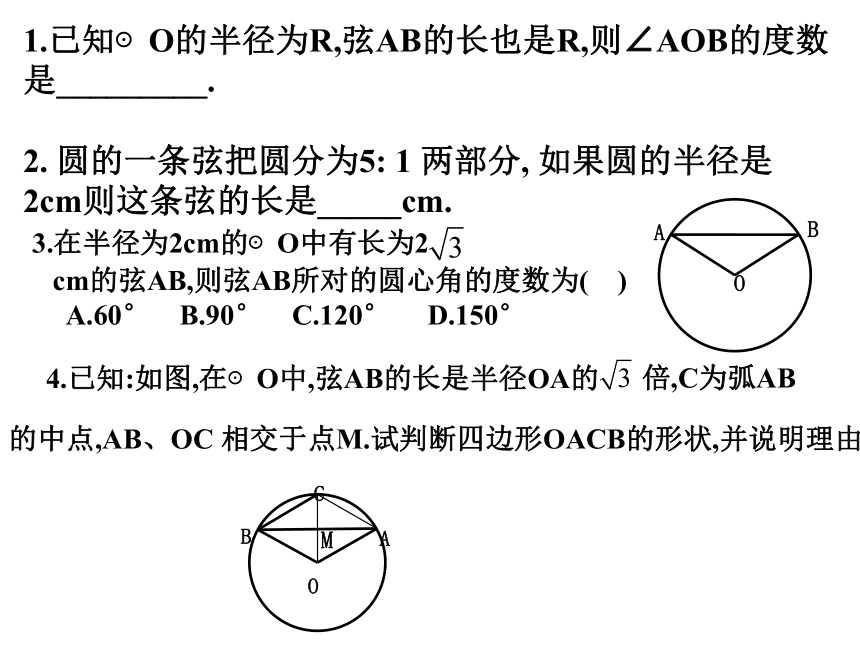 1.已知⊙ O的半径为R,弦AB的长也是R,则∠AOB的度数是_________.

2. 圆的一条弦把圆分为5: 1 两部分, 如果圆的半径是2cm则这条弦的长是_____cm.

3.在半径为2cm的⊙ O中有长为$2\sqrt{3}$ cm的弦AB,则弦AB所对的圆心角的度数为( )
A.60° B.90° C.120° D.150°

A B O

4.已知:如图,在⊙ O中,弦AB的长是半径OA的$\sqrt{3}$ 倍,C为弧AB的中点,AB、OC 相交于点M.试判断四边形OACB的形状,并说明理由

C B M A O